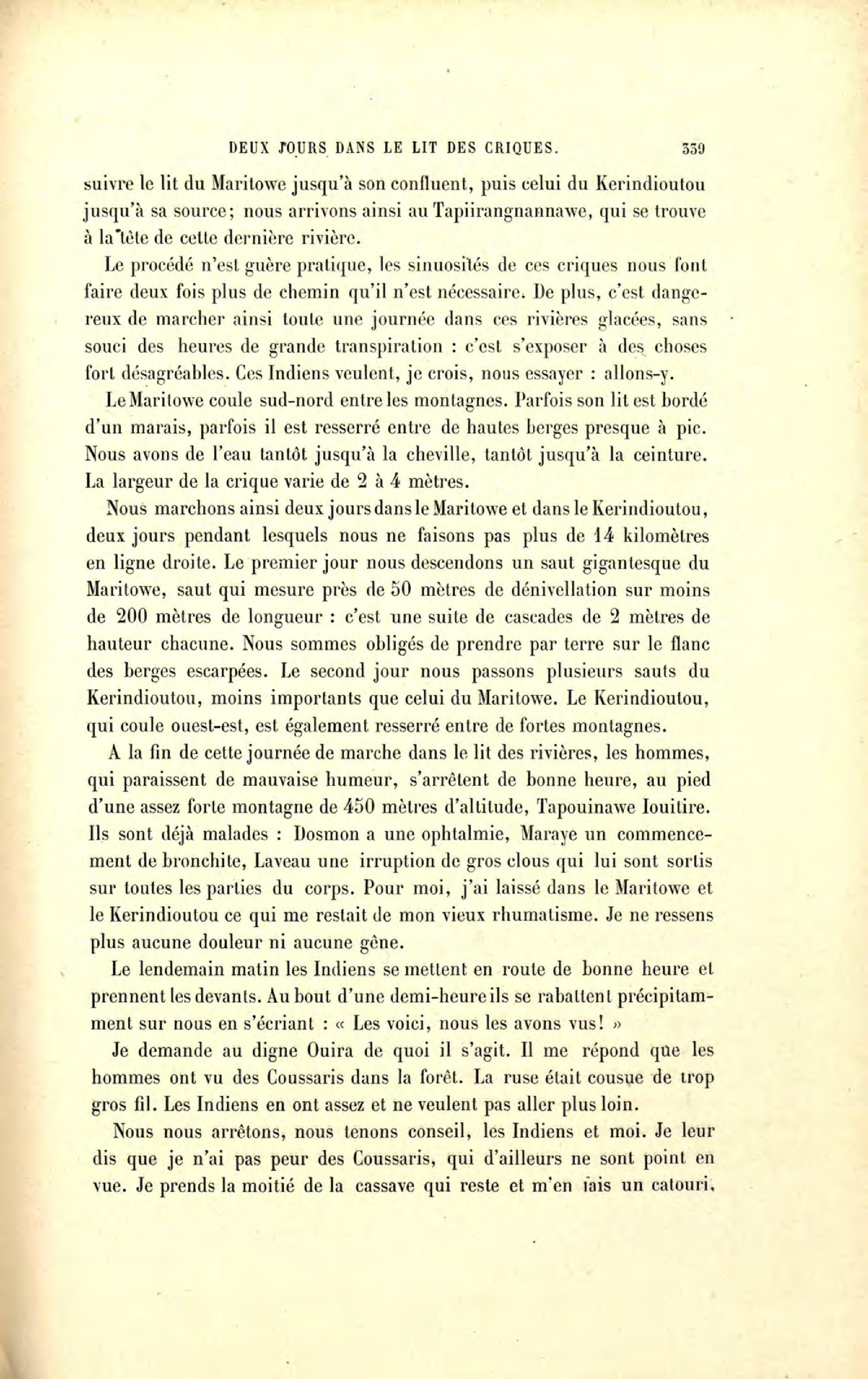 DEUX JOURS DANS LE LIT DES CRIQUES. 339

suivre le lit du Maritowe jusqu'à son confluent, puis celui du Kerindioutou jusqu'à sa source; nous arrivons ainsi au Tapiirangnannawe, qui se trouve à la tête de cette dernière rivière.

Le procédé n'est guère pratique, les sinuosités de ces criques nous font faire deux fois plus de chemin qu'il n'est nécessaire. De plus, c'est dangereux de marcher ainsi toute une journée dans ces rivières glacées, sans souci des heures de grande transpiration : c'est s'exposer à des choses fort désagréables. Ces Indiens veulent, je crois, nous essayer : allons-y.

Le Maritowe coule sud-nord entre les montagnes. Parfois son lit est bordé d'un marais, parfois il est resserré entre de hautes berges presque à pic. Nous avons de l'eau tantôt jusqu'à la cheville, tantôt jusqu'à la ceinture. La largeur de la crique varie de 2 à 4 mètres.

Nous marchons ainsi deux jours dans le Maritowe et dans le Kerindioutou, deux jours pendant lesquels nous ne faisons pas plus de 14 kilomètres en ligne droite. Le premier jour nous descendons un saut gigantesque du Maritowe, saut qui mesure près de 50 mètres de dénivellation sur moins de 200 mètres de longueur : c'est une suite de cascades de 2 mètres de hauteur chacune. Nous sommes obligés de prendre par terre sur le flanc des berges escarpées. Le second jour nous passons plusieurs sauts du Kerindioutou, moins importants que celui du Maritowe. Le Kerindioutou, qui coule ouest-est, est également resserré entre de fortes montagnes.

A la fin de cette journée de marche dans le lit des rivières, les hommes, qui paraissent de mauvaise humeur, s'arrêtent de bonne heure, au pied d'une assez forte montagne de 450 mètres d'altitude, Tapouinawe Iouitire. Ils sont déjà malades : Dosmon a une ophtalmie, Maraye un commencement de bronchite, Laveau une irruption de gros clous qui lui sont sortis sur toutes les parties du corps. Pour moi, j'ai laissé dans le Maritowe et le Kerindioutou ce qui me restait de mon vieux rhumatisme. Je ne ressens plus aucune douleur ni aucune gêne.

Le lendemain matin les Indiens se mettent en route de bonne heure et prennent les devants. Au bout d'une demi-heure ils se rabattent précipitamment sur nous en s'écriant : « Les voici, nous les avons vus! »

Je demande au digne Ouira de quoi il s'agit. Il me répond que les hommes ont vu des Coussaris dans la forêt. La ruse était cousue de trop gros fil. Les Indiens en ont assez et ne veulent pas aller plus loin.

Nous nous arrêtons, nous tenons conseil, les Indiens et moi. Je leur dis que je n'ai pas peur des Coussaris, qui d'ailleurs ne sont point en vue. Je prends la moitié de la cassave qui reste et m'en fais un catouri,